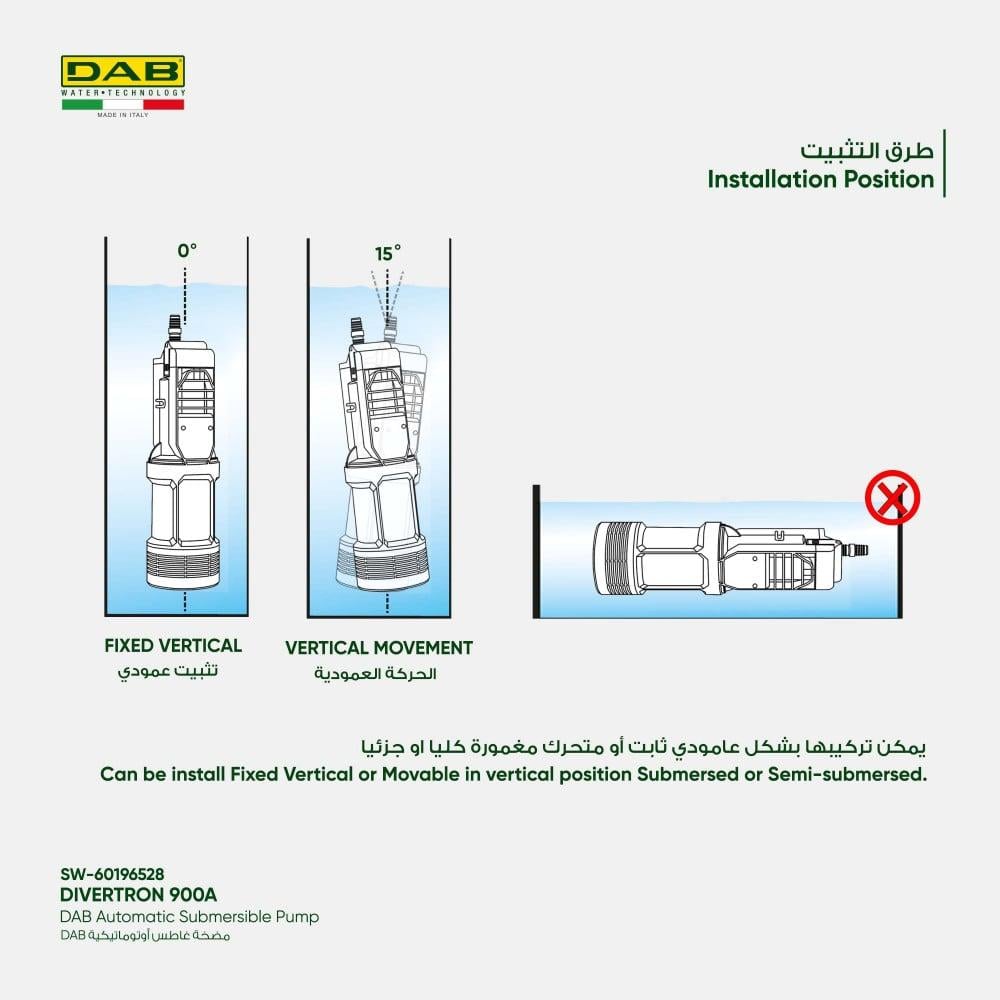 DAB
WATER•TECHNOLOGY
MADE IN ITALY

طرق التثبيت
Installation Position

0°

15°

FIXED VERTICAL
تثبيت عمودي

VERTICAL MOVEMENT
الحركة العمودية

يمكن تركيبها بشكل عامودي ثابت أو متحرك مغمورة كليا او جزئيا
Can be install Fixed Vertical or Movable in vertical position Submersed or Semi-submersed.

SW-60196528
DIVERTRON 900A
DAB Automatic Submersible Pump
مضخة غاطس أوتوماتيكية DAB